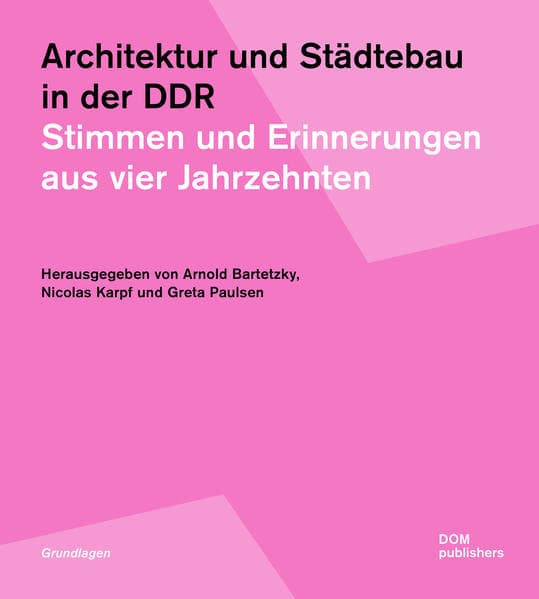 Architektur und Städtebau in der DDR
Stimmen und Erinnerungen aus vier Jahrzehnten

Herausgegeben von Arnold Bartetzky, Nicolas Karpf und Greta Paulsen

Grundlagen

DOM publishers